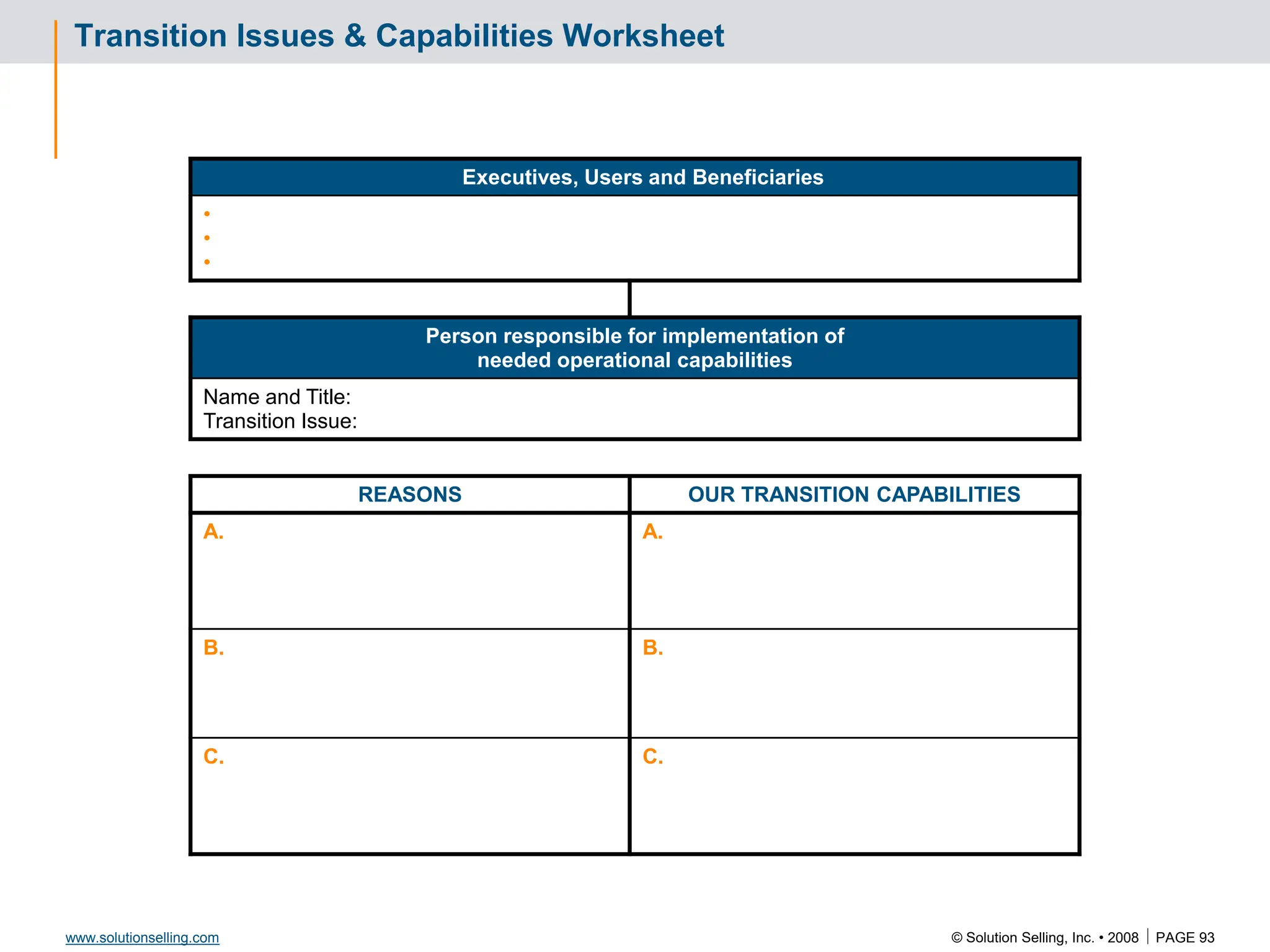 Transition Issues & Capabilities Worksheet

Executives, Users and Beneficiaries

•
•
•

Person responsible for implementation of needed operational capabilities

Name and Title:
Transition Issue:

| REASONS | OUR TRANSITION CAPABILITIES |
|---|---|
| A. | A. |
| B. | B. |
| C. | C. |

www.solutionselling.com

© Solution Selling, Inc. • 2008 | PAGE 93